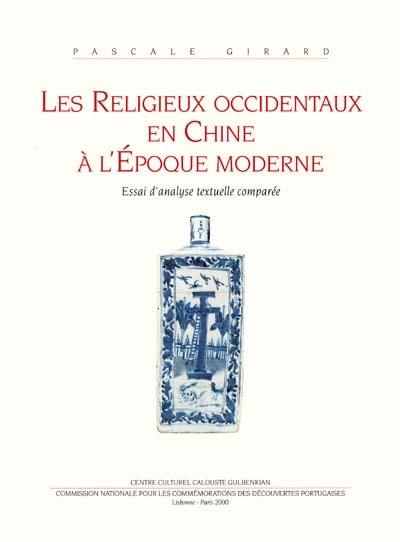 PASCALE GIRARD

LES RELIGIEUX OCCIDENTAUX EN CHINE À L'ÉPOQUE MODERNE

Essai d'analyse textuelle comparée

CENTRE CULTUREL CALOUSTE GULBENKIAN
COMMISSION NATIONALE POUR LES COMMÉMORATIONS DES DÉCOUVERTES PORTUGAISES
Lisbonne - Paris 2000